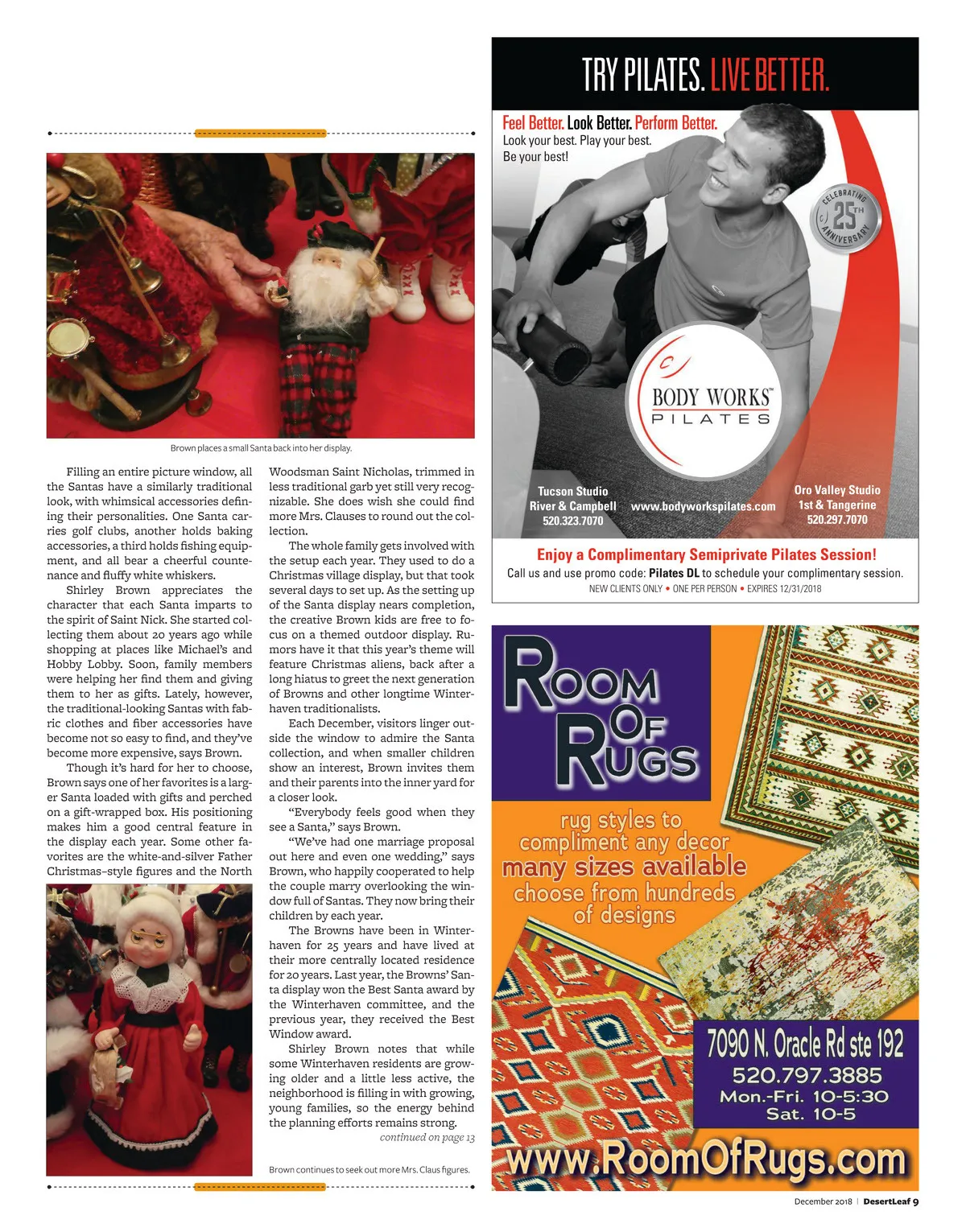 Brown places a small Santa back into her display.

Filling an entire picture window, all the Santas have a similarly traditional look, with whimsical accessories defining their personalities. One Santa carries golf clubs, another holds baking accessories, a third holds fishing equipment, and all bear a cheerful countenance and fluffy white whiskers.

Shirley Brown appreciates the character that each Santa imparts to the spirit of Saint Nick. She started collecting them about 20 years ago while shopping at places like Michael's and Hobby Lobby. Soon, family members were helping her find them and giving them to her as gifts. Lately, however, the traditional-looking Santas with fabric clothes and fiber accessories have become not so easy to find, and they've become more expensive, says Brown.

Though it's hard for her to choose, Brown says one of her favorites is a larger Santa loaded with gifts and perched on a gift-wrapped box. His positioning makes him a good central feature in the display each year. Some other favorites are the white-and-silver Father Christmas–style figures and the North Woodsman Saint Nicholas, trimmed in less traditional garb yet still very recognizable. She does wish she could find more Mrs. Clauses to round out the collection.

The whole family gets involved with the setup each year. They used to do a Christmas village display, but that took several days to set up. As the setting up of the Santa display nears completion, the creative Brown kids are free to focus on a themed outdoor display. Rumors have it that this year's theme will feature Christmas aliens, back after a long hiatus to greet the next generation of Browns and other longtime Winterhaven traditionalists.

Each December, visitors linger outside the window to admire the Santa collection, and when smaller children show an interest, Brown invites them and their parents into the inner yard for a closer look.

"Everybody feels good when they see a Santa," says Brown.

"We've had one marriage proposal out here and even one wedding," says Brown, who happily cooperated to help the couple marry overlooking the window full of Santas. They now bring their children by each year.

The Browns have been in Winterhaven for 25 years and have lived at their more centrally located residence for 20 years. Last year, the Browns' Santa display won the Best Santa award by the Winterhaven committee, and the previous year, they received the Best Window award.

Shirley Brown notes that while some Winterhaven residents are growing older and a little less active, the neighborhood is filling in with growing, young families, so the energy behind the planning efforts remains strong.

continued on page 13

Brown continues to seek out more Mrs. Claus figures.

TRY PILATES. LIVE BETTER.

Feel Better. Look Better. Perform Better.
Look your best. Play your best.
Be your best!

CELEBRATING 25TH ANNIVERSARY

BODY WORKS™ PILATES

Tucson Studio
River & Campbell
520.323.7070

www.bodyworkspilates.com

Oro Valley Studio
1st & Tangerine
520.297.7070

Enjoy a Complimentary Semiprivate Pilates Session!
Call us and use promo code: Pilates DL to schedule your complimentary session.
NEW CLIENTS ONLY • ONE PER PERSON • EXPIRES 12/31/2018

ROOM OF RUGS

rug styles to compliment any decor
many sizes available
choose from hundreds of designs

7090 N. Oracle Rd ste 192
520.797.3885
Mon.-Fri. 10-5:30
Sat. 10-5

www.RoomOfRugs.com

December 2018 | DesertLeaf 9